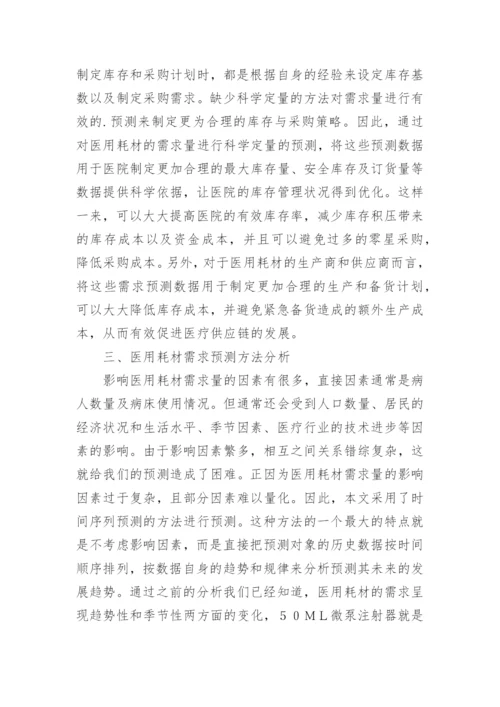 制定库存和采购计划时，都是根据自身的经验来设定库存基数以及制定采购需求。缺少科学定量的方法对需求量进行有效的.预测来制定更为合理的库存与采购策略。因此，通过对医用耗材的需求量进行科学定量的预测，将这些预测数据用于医院制定更加合理的最大库存量、安全库存及订货量等数据提供科学依据，让医院的库存管理状况得到优化。这样一来，可以大大提高医院的有效库存率，减少库存积压带来的库存成本以及资金成本，并且可以避免过多的零星采购，降低采购成本。另外，对于医用耗材的生产商和供应商而言，将这些需求预测数据用于制定更加合理的生产和备货计划，可以大大降低库存成本，并避免紧急备货造成的额外生产成本，从而有效促进医疗供应链的发展。

三、医用耗材需求预测方法分析

影响医用耗材需求量的因素有很多，直接因素通常是病人数量及病床使用情况。但通常还会受到人口数量、居民的经济状况和生活水平、季节因素、医疗行业的技术进步等因素的影响。由于影响因素繁多，相互之间关系错综复杂，这就给我们的预测造成了困难。正因为医用耗材需求量的影响因素过于复杂，且部分因素难以量化。因此，本文采用了时间序列预测的方法进行预测。这种方法的一个最大的特点就是不考虑影响因素，而是直接把预测对象的历史数据按时间顺序排列，按数据自身的趋势和规律来分析预测其未来的发展趋势。通过之前的分析我们已经知道，医用耗材的需求呈现趋势性和季节性两方面的变化，５０ＭＬ微泵注射器就是